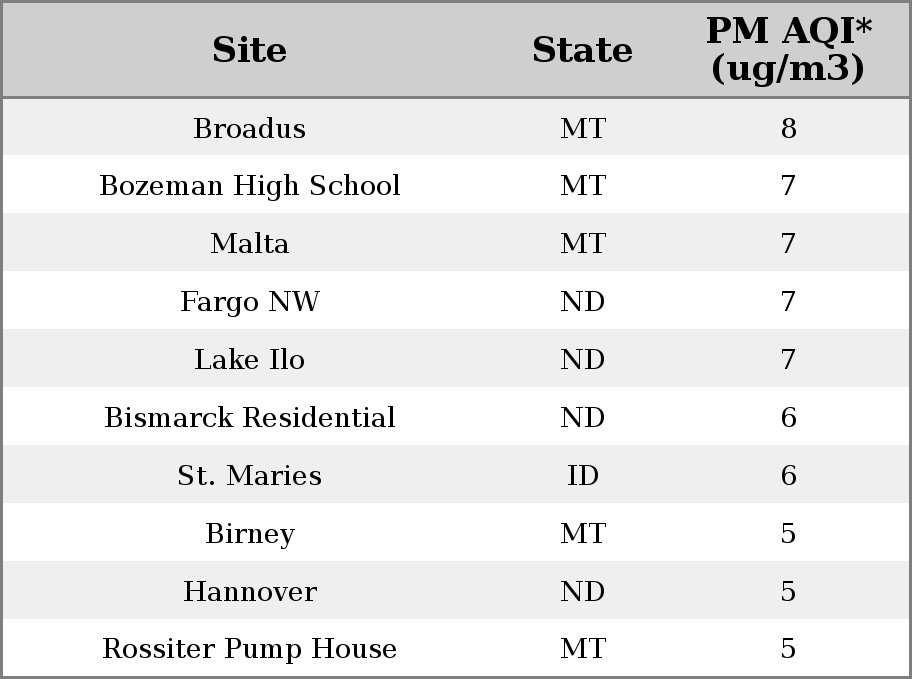 | Site | State | PM AQI* (ug/m3) |
|---|---|---|
| Broadus | MT | 8 |
| Bozeman High School | MT | 7 |
| Malta | MT | 7 |
| Fargo NW | ND | 7 |
| Lake Ilo | ND | 7 |
| Bismarck Residential | ND | 6 |
| St. Maries | ID | 6 |
| Birney | MT | 5 |
| Hannover | ND | 5 |
| Rossiter Pump House | MT | 5 |